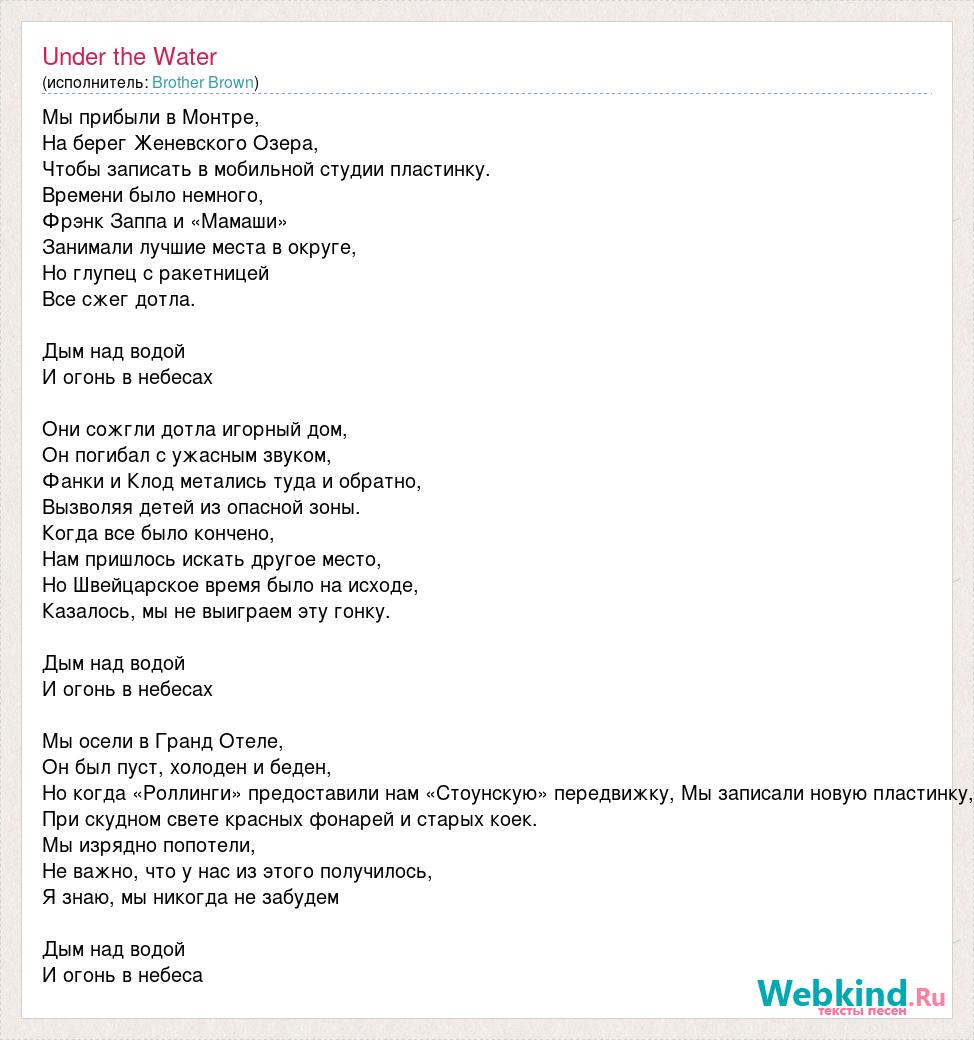 Under the Water
(исполнитель: Brother Brown)

Мы прибыли в Монтре,
На берег Женевского Озера,
Чтобы записать в мобильной студии пластинку.
Времени было немного,
Фрэнк Заппа и «Мамаши»
Занимали лучшие места в округе,
Но глупец с ракетницей
Все сжег дотла.

Дым над водой
И огонь в небесах

Они сожгли дотла игорный дом,
Он погибал с ужасным звуком,
Фанки и Клод метались туда и обратно,
Вызволяя детей из опасной зоны.
Когда все было кончено,
Нам пришлось искать другое место,
Но Швейцарское время было на исходе,
Казалось, мы не выиграем эту гонку.

Дым над водой
И огонь в небесах

Мы осели в Гранд Отеле,
Он был пуст, холоден и беден,
Но когда «Роллинги» предоставили нам «Стоунскую» передвижку, Мы записали новую пластинку,
При скудном свете красных фонарей и старых коек.
Мы изрядно попотели,
Не важно, что у нас из этого получилось,
Я знаю, мы никогда не забудем

Дым над водой
И огонь в небеса

Webkind.Ru
тексты песен